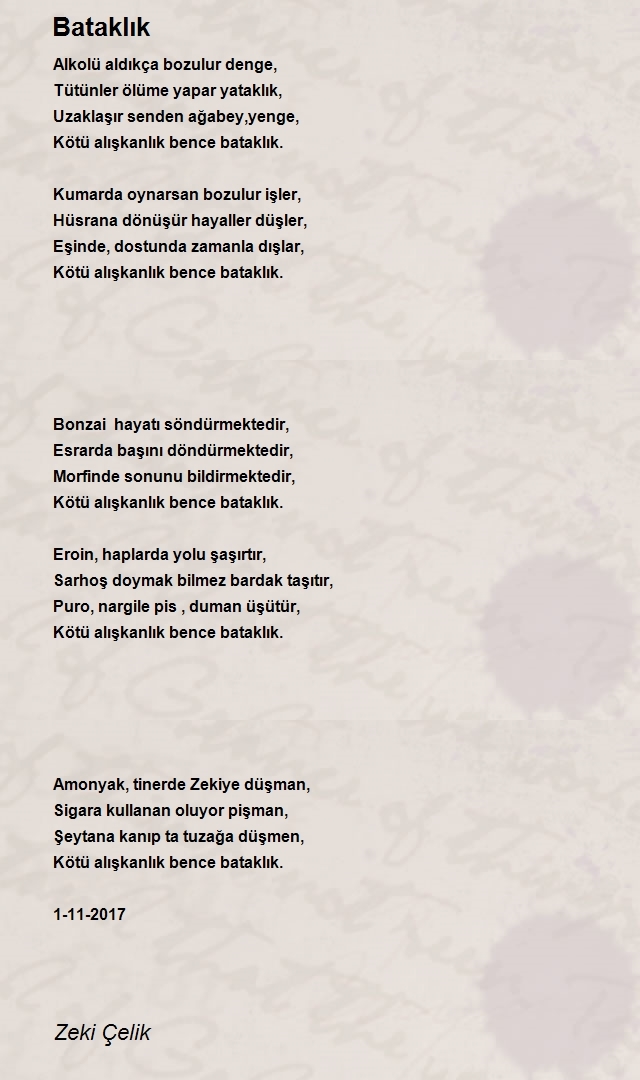 Bataklık

Alkolü aldıkça bozulur denge,
Tütünler ölüme yapar yataklık,
Uzaklaşır senden ağabey,yenge,
Kötü alışkanlık bence bataklık.

Kumarda oynarsan bozulur işler,
Hüsrana dönüşür hayaller düşler,
Eşinde, dostunda zamanla dışlar,
Kötü alışkanlık bence bataklık.

Bonzai hayatı söndürmektedir,
Esrarda başını döndürmektedir,
Morfinde sonunu bildirmektedir,
Kötü alışkanlık bence bataklık.

Eroin, haplarda yolu şaşırtır,
Sarhoş doymak bilmez bardak taşıtır,
Puro, nargile pis , duman üşütür,
Kötü alışkanlık bence bataklık.

Amonyak, tinerde Zekiye düşman,
Sigara kullanan oluyor pişman,
Şeytana kanıp ta tuzağa düşmen,
Kötü alışkanlık bence bataklık.

1-11-2017

Zeki Çelik